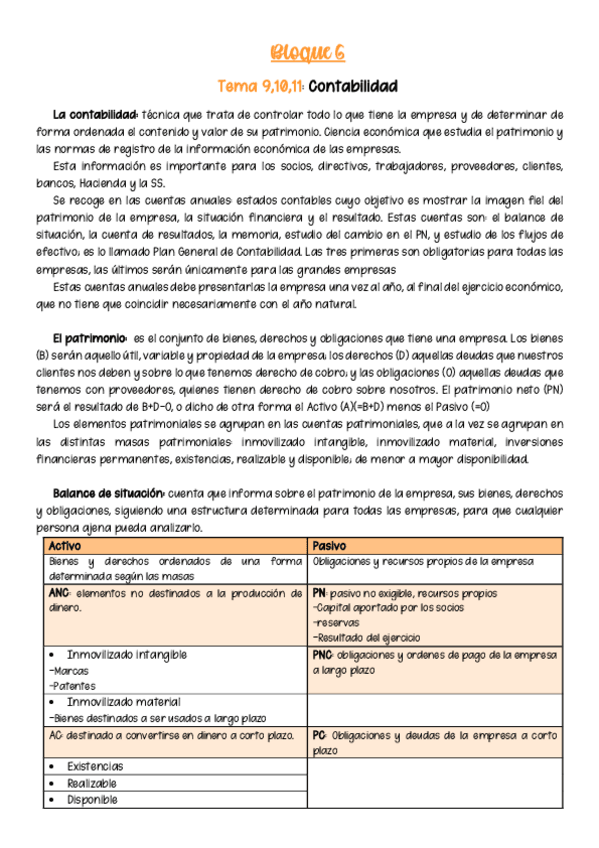 Bloque 6

Tema 9,10,11: Contabilidad

La contabilidad: técnica que trata de controlar todo lo que tiene la empresa y de determinar de forma ordenada el contenido y valor de su patrimonio. Ciencia económica que estudia el patrimonio y las normas de registro de la información económica de las empresas.

Esta información es importante para los socios, directivos, trabajadores, proveedores, clientes, bancos, Hacienda y la SS.

Se recoge en las cuentas anuales: estados contables cuyo objetivo es mostrar la imagen fiel del patrimonio de la empresa, la situación financiera y el resultado. Estas cuentas son: el balance de situación, la cuenta de resultados, la memoria, estudio del cambio en el PN, y estudio de los flujos de efectivo; es lo llamado Plan General de Contabilidad. Las tres primeras son obligatorias para todas las empresas, las últimos serán únicamente para las grandes empresas

Estas cuentas anuales debe presentarlas la empresa una vez al año, al final del ejercicio económico, que no tiene que coincidir necesariamente con el año natural.

El patrimonio: es el conjunto de bienes, derechos y obligaciones que tiene una empresa. Los bienes (B) serán aquello útil, variable y propiedad de la empresa; los derechos (D) aquellas deudas que nuestros clientes nos deben y sobre lo que tenemos derecho de cobro; y las obligaciones (O) aquellas deudas que tenemos con proveedores, quienes tienen derecho de cobro sobre nosotros. El patrimonio neto (PN) será el resultado de B+D-O, o dicho de otra forma el Activo (A)(=B+D) menos el Pasivo (=O)

Los elementos patrimoniales se agrupan en las cuentas patrimoniales, que a la vez se agrupan en las distintas masas patrimoniales: inmovilizado intangible, inmovilizado material, inversiones financieras permanentes, existencias, realizable y disponible; de menor a mayor disponibilidad.

Balance de situación: cuenta que informa sobre el patrimonio de la empresa, sus bienes, derechos y obligaciones, siguiendo una estructura determinada para todas las empresas, para que cualquier persona ajena pueda analizarlo.

| Activo | Pasivo |
|---|---|
| Bienes y derechos ordenados de una forma determinada según las masas | Obligaciones y recursos propios de la empresa |
| ANC: elementos no destinados a la producción de dinero. | PN: pasivo no exigible, recursos propios -Capital aportado por los socios -reservas -Resultado del ejercicio |
| • Inmovilizado intangible -Marcas -Patentes | PNC: obligaciones y ordenes de pago de la empresa a largo plazo |
| • Inmovilizado material -Bienes destinados a ser usados a largo plazo | |
| AC: destinado a convertirse en dinero a corto plazo. | PC: Obligaciones y deudas de la empresa a corto plazo |
| • Existencias | |
| • Realizable | |
| • Disponible | |